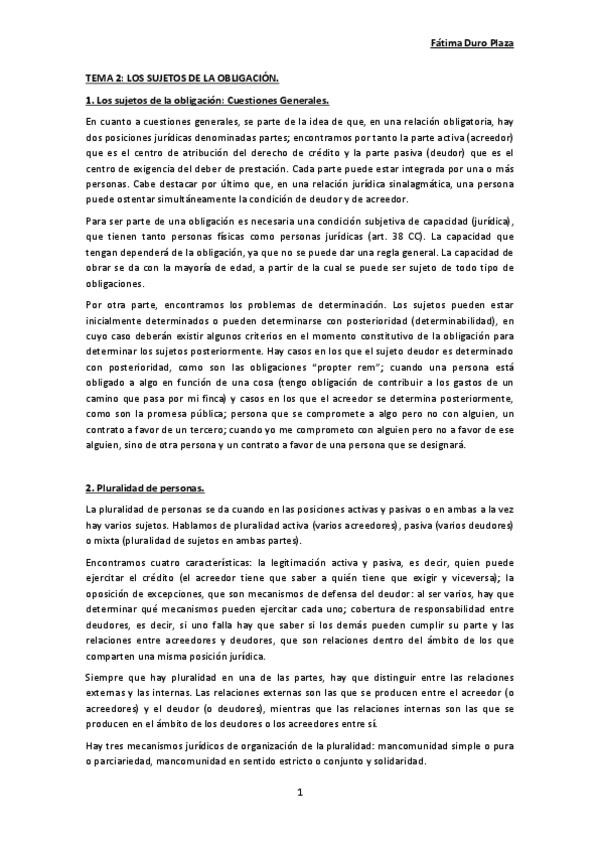 Fátima Duro Plaza

TEMA 2: LOS SUJETOS DE LA OBLIGACIÓN.

1. Los sujetos de la obligación: Cuestiones Generales.

En cuanto a cuestiones generales, se parte de la idea de que, en una relación obligatoria, hay dos posiciones jurídicas denominadas partes; encontramos por tanto la parte activa (acreedor) que es el centro de atribución del derecho de crédito y la parte pasiva (deudor) que es el centro de exigencia del deber de prestación. Cada parte puede estar integrada por una o más personas. Cabe destacar por último que, en una relación jurídica sinalagmática, una persona puede ostentar simultáneamente la condición de deudor y de acreedor.

Para ser parte de una obligación es necesaria una condición subjetiva de capacidad (jurídica), que tienen tanto personas físicas como personas jurídicas (art. 38 CC). La capacidad que tengan dependerá de la obligación, ya que no se puede dar una regla general. La capacidad de obrar se da con la mayoría de edad, a partir de la cual se puede ser sujeto de todo tipo de obligaciones.

Por otra parte, encontramos los problemas de determinación. Los sujetos pueden estar inicialmente determinados o pueden determinarse con posterioridad (determinabilidad), en cuyo caso deberán existir algunos criterios en el momento constitutivo de la obligación para determinar los sujetos posteriormente. Hay casos en los que el sujeto deudor es determinado con posterioridad, como son las obligaciones "propter rem"; cuando una persona está obligado a algo en función de una cosa (tengo obligación de contribuir a los gastos de un camino que pasa por mi finca) y casos en los que el acreedor se determina posteriormente, como son la promesa pública; persona que se compromete a algo pero no con alguien, un contrato a favor de un tercero; cuando yo me comprometo con alguien pero no a favor de ese alguien, sino de otra persona y un contrato a favor de una persona que se designará.

2. Pluralidad de personas.

La pluralidad de personas se da cuando en las posiciones activas y pasivas o en ambas a la vez hay varios sujetos. Hablamos de pluralidad activa (varios acreedores), pasiva (varios deudores) o mixta (pluralidad de sujetos en ambas partes).

Encontramos cuatro características: la legitimación activa y pasiva, es decir, quien puede ejercitar el crédito (el acreedor tiene que saber a quién tiene que exigir y viceversa); la oposición de excepciones, que son mecanismos de defensa del deudor: al ser varios, hay que determinar qué mecanismos pueden ejercitar cada uno; cobertura de responsabilidad entre deudores, es decir, si uno falla hay que saber si los demás pueden cumplir su parte y las relaciones entre acreedores y deudores, que son relaciones dentro del ámbito de los que comparten una misma posición jurídica.

Siempre que hay pluralidad en una de las partes, hay que distinguir entre las relaciones externas y las internas. Las relaciones externas son las que se producen entre el acreedor (o acreedores) y el deudor (o deudores), mientras que las relaciones internas son las que se producen en el ámbito de los deudores o los acreedores entre sí.

Hay tres mecanismos jurídicos de organización de la pluralidad: mancomunidad simple o pura o parciariedad, mancomunidad en sentido estricto o conjunto y solidaridad.

1